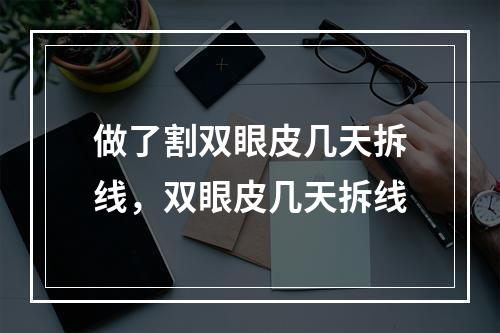 做了割双眼皮几天拆线，双眼皮几天拆线